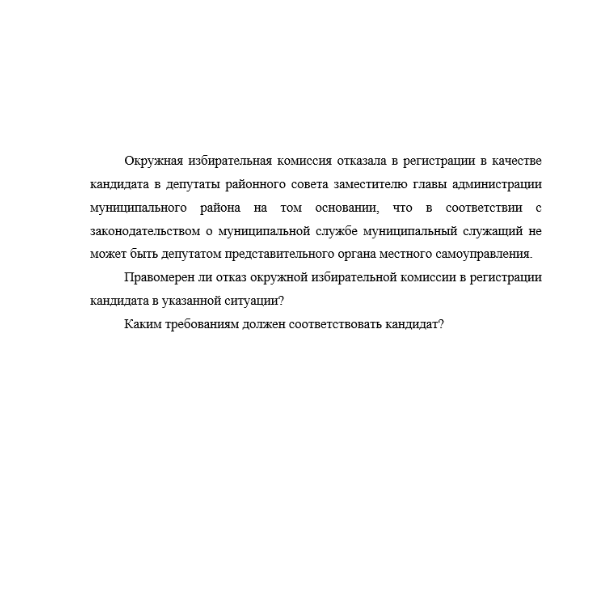 Окружная избирательная комиссия отказала в регистрации в качестве кандидата в депутаты районного совета заместителю главы администрации муниципального района на том основании, что в соответствии с законодательством о муниципальной службе муниципальный служащий не может быть депутатом представительного органа местного самоуправления.

Правомерен ли отказ окружной избирательной комиссии в регистрации кандидата в указанной ситуации?

Каким требованиям должен соответствовать кандидат?